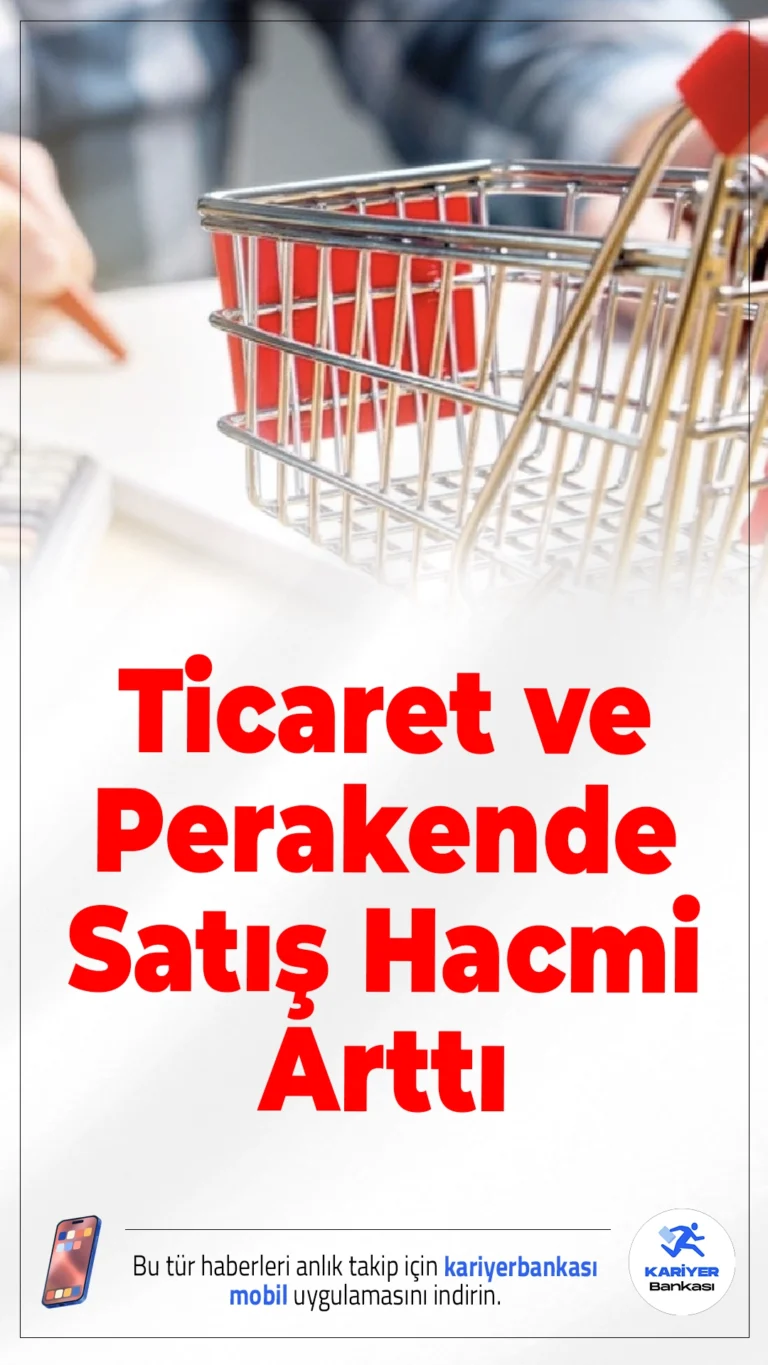 Ticaret ve Perakende Satış Hacmi Arttı

Bu tür haberleri anlık takip için kariyerbankası mobil uygulamasını indirin.

KARİYER Bankası